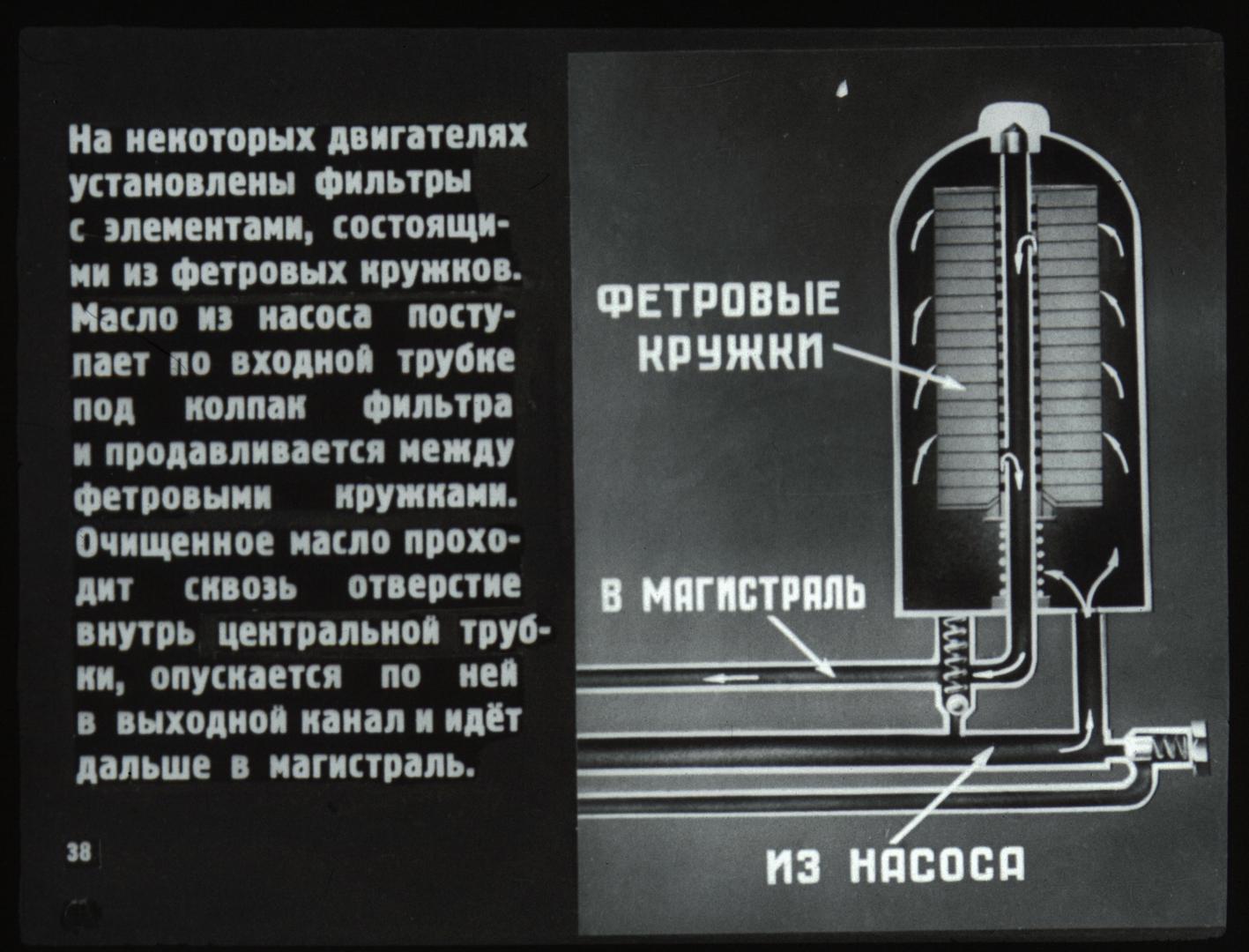 На некоторых двигателях установлены фильтры с элементами, состоящими из фетровых кружков. Масло из насоса поступает по входной трубке под колпак фильтра и продавливается между фетровыми кружками. Очищенное масло проходит сквозь отверстие внутрь центральной трубки, опускается по ней в выходной канал и идёт дальше в магистраль.

38

ФЕТРОВЫЕ КРУЖКИ

В МАГИСТРАЛЬ

ИЗ НАСОСА